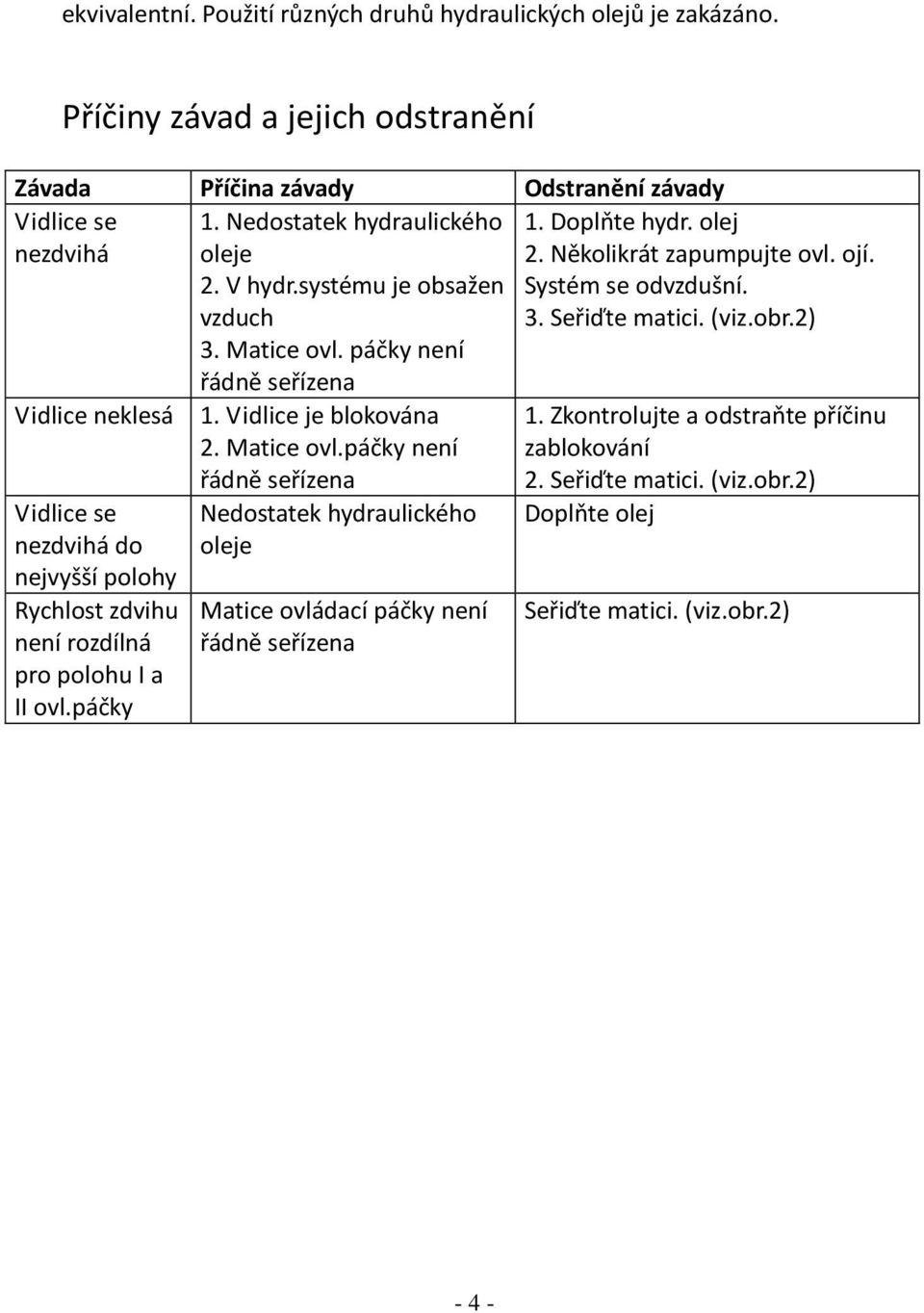 ekvivalentní. Použití různých druhů hydraulických olejů je zakázáno.

Příčiny závad a jejich odstranění

| Závada | Příčina závady | Odstranění závady |
|---|---|---|
| Vidlice se nezdvihá | 1. Nedostatek hydraulického oleje 2. V hydr.systému je obsažen vzduch 3. Matice ovl. páčky není řádně seřízena | 1. Doplňte hydr. olej 2. Několikrát zapumpujte ovl. ojí. Systém se odvzdušní. 3. Seřiďte matici. (viz.obr.2) |
| Vidlice neklesá | 1. Vidlice je blokována 2. Matice ovl.páčky není řádně seřízena | 1. Zkontrolujte a odstraňte příčinu zablokování 2. Seřiďte matici. (viz.obr.2) |
| Vidlice se nezdvihá do nejvyšší polohy | Nedostatek hydraulického oleje | Doplňte olej |
| Rychlost zdvihu není rozdílná pro polohu I a II ovl.páčky | Matice ovládací páčky není řádně seřízena | Seřiďte matici. (viz.obr.2) |

- 4 -